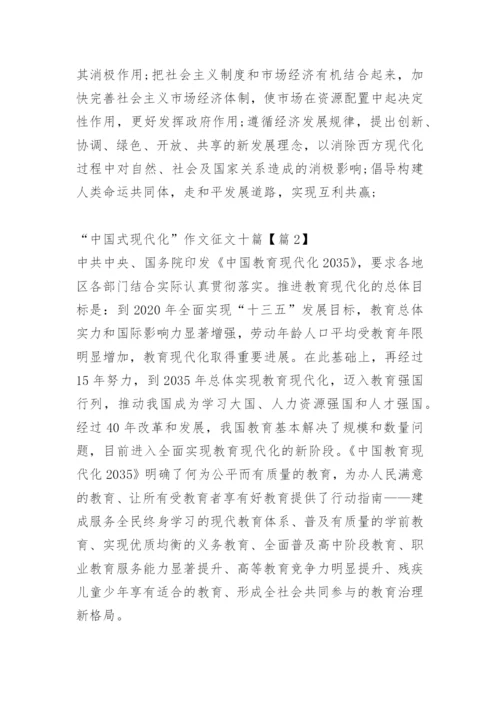 其消极作用;把社会主义制度和市场经济有机结合起来，加快完善社会主义市场经济体制，使市场在资源配置中起决定性作用，更好发挥政府作用;遵循经济发展规律，提出创新、协调、绿色、开放、共享的新发展理念，以消除西方现代化过程中对自然、社会及国家关系造成的消极影响;倡导构建人类命运共同体，走和平发展道路，实现互利共赢;

“中国式现代化”作文征文十篇【篇2】
中共中央、国务院印发《中国教育现代化2035》，要求各地区各部门结合实际认真贯彻落实。推进教育现代化的总体目标是：到2020年全面实现“十三五”发展目标，教育总体实力和国际影响力显著增强，劳动年龄人口平均受教育年限明显增加，教育现代化取得重要进展。在此基础上，再经过15年努力，到2035年总体实现教育现代化，迈入教育强国行列，推动我国成为学习大国、人力资源强国和人才强国。经过40年改革和发展，我国教育基本解决了规模和数量问题，目前进入全面实现教育现代化的新阶段。《中国教育现代化2035》明确了何为公平而有质量的教育，为办人民满意的教育、让所有受教育者享有好教育提供了行动指南——建成服务全民终身学习的现代教育体系、普及有质量的学前教育、实现优质均衡的义务教育、全面普及高中阶段教育、职业教育服务能力显著提升、高等教育竞争力明显提升、残疾儿童少年享有适合的教育、形成全社会共同参与的教育治理新格局。